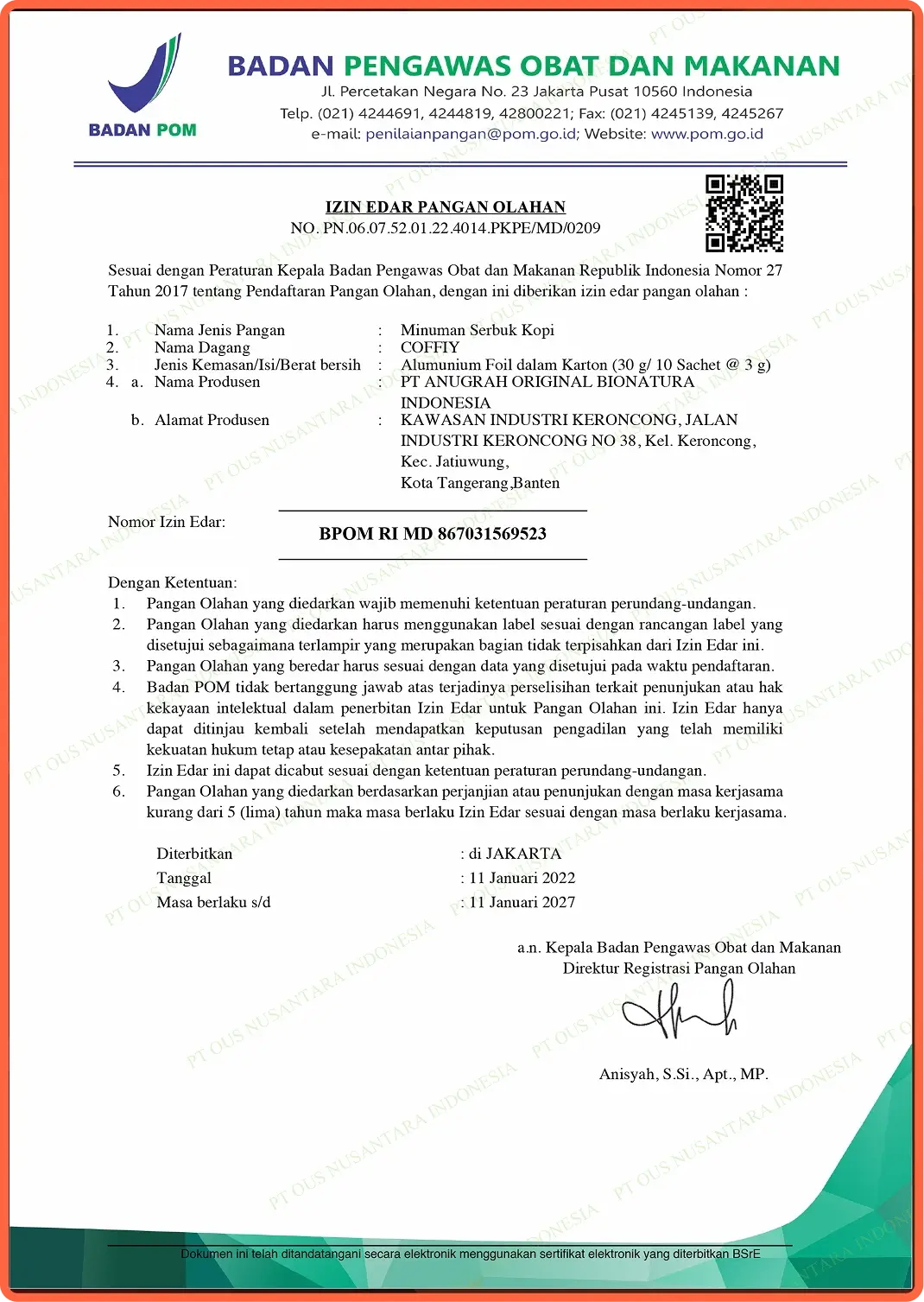 BADAN POM

BADAN PENGAWAS OBAT DAN MAKANAN
Jl. Percetakan Negara No. 23 Jakarta Pusat 10560 Indonesia
Telp. (021) 4244691, 4244819, 42800221; Fax: (021) 4245139, 4245267
e-mail: penilaianpangan@pom.go.id; Website: www.pom.go.id

IZIN EDAR PANGAN OLAHAN
NO. PN.06.07.52.01.22.4014.PKPE/MD/0209

Sesuai dengan Peraturan Kepala Badan Pengawas Obat dan Makanan Republik Indonesia Nomor 27 Tahun 2017 tentang Pendaftaran Pangan Olahan, dengan ini diberikan izin edar pangan olahan :

1. Nama Jenis Pangan : Minuman Serbuk Kopi
2. Nama Dagang : COFFIY
3. Jenis Kemasan/Isi/Berat bersih : Alumunium Foil dalam Karton (30 g/ 10 Sachet @ 3 g)
4. a. Nama Produsen : PT ANUGRAH ORIGINAL BIONATURA INDONESIA
b. Alamat Produsen : KAWASAN INDUSTRI KERONCONG, JALAN INDUSTRI KERONCONG NO 38, Kel. Keroncong, Kec. Jatiuwung, Kota Tangerang,Banten

Nomor Izin Edar: BPOM RI MD 867031569523

Dengan Ketentuan:
1. Pangan Olahan yang diedarkan wajib memenuhi ketentuan peraturan perundang-undangan.
2. Pangan Olahan yang diedarkan harus menggunakan label sesuai dengan rancangan label yang disetujui sebagaimana terlampir yang merupakan bagian tidak terpisahkan dari Izin Edar ini.
3. Pangan Olahan yang beredar harus sesuai dengan data yang disetujui pada waktu pendaftaran.
4. Badan POM tidak bertanggung jawab atas terjadinya perselisihan terkait penunjukan atau hak kekayaan intelektual dalam penerbitan Izin Edar untuk Pangan Olahan ini. Izin Edar hanya dapat ditinjau kembali setelah mendapatkan keputusan pengadilan yang telah memiliki kekuatan hukum tetap atau kesepakatan antar pihak.
5. Izin Edar ini dapat dicabut sesuai dengan ketentuan peraturan perundang-undangan.
6. Pangan Olahan yang diedarkan berdasarkan perjanjian atau penunjukan dengan masa kerjasama kurang dari 5 (lima) tahun maka masa berlaku Izin Edar sesuai dengan masa berlaku kerjasama.

Diterbitkan : di JAKARTA
Tanggal : 11 Januari 2022
Masa berlaku s/d : 11 Januari 2027

a.n. Kepala Badan Pengawas Obat dan Makanan
Direktur Registrasi Pangan Olahan

Anisyah, S.Si., Apt., MP.

Dokumen ini telah ditandatangani secara elektronik menggunakan sertifikat elektronik yang diterbitkan BSrE

PT OUS NUSANTARA INDONESIA